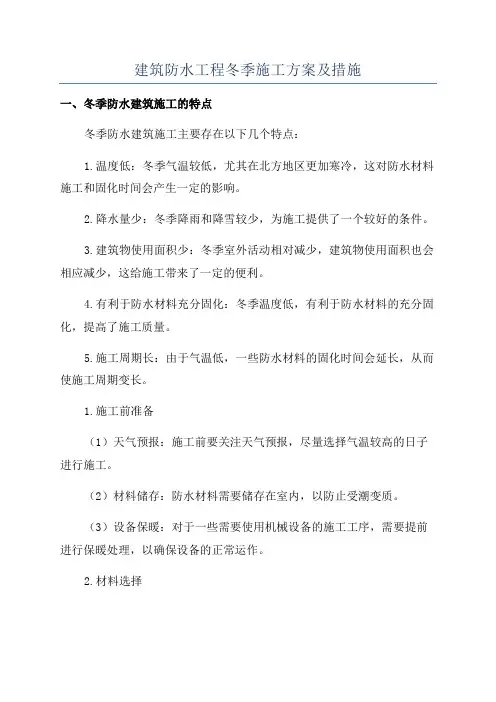 建筑防水工程冬季施工方案及措施

一、冬季防水建筑施工的特点

冬季防水建筑施工主要存在以下几个特点：

1.温度低：冬季气温较低，尤其在北方地区更加寒冷，这对防水材料施工和固化时间会产生一定的影响。

2.降水量少：冬季降雨和降雪较少，为施工提供了一个较好的条件。

3.建筑物使用面积少：冬季室外活动相对减少，建筑物使用面积也会相应减少，这给施工带来了一定的便利。

4.有利于防水材料充分固化：冬季温度低，有利于防水材料的充分固化，提高了施工质量。

5.施工周期长：由于气温低，一些防水材料的固化时间会延长，从而使施工周期变长。

1.施工前准备

（1）天气预报：施工前要关注天气预报，尽量选择气温较高的日子进行施工。

（2）材料储存：防水材料需要储存在室内，以防止受潮变质。

（3）设备保暖：对于一些需要使用机械设备的施工工序，需要提前进行保暖处理，以确保设备的正常运作。

2.材料选择